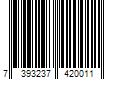 7 393237 420011